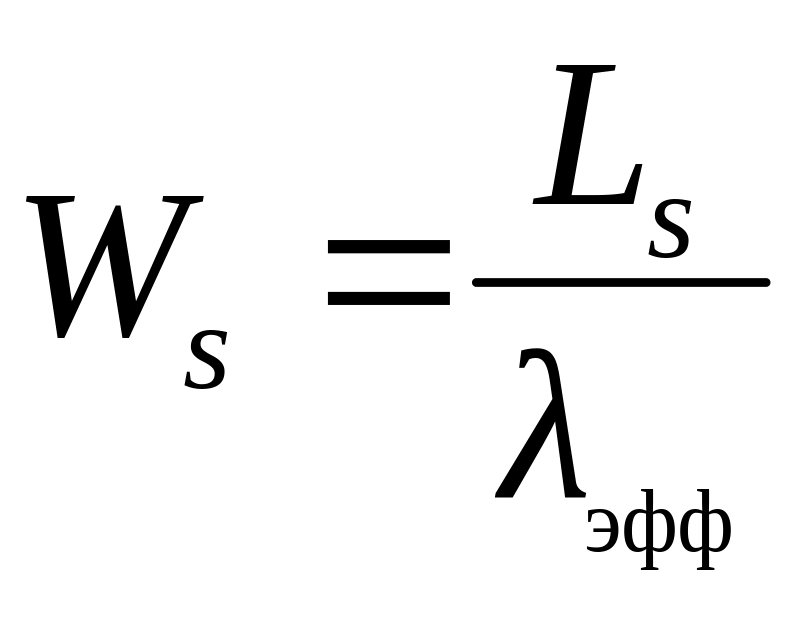 $W_s = \frac{L_s}{\lambda_{эфф}}$